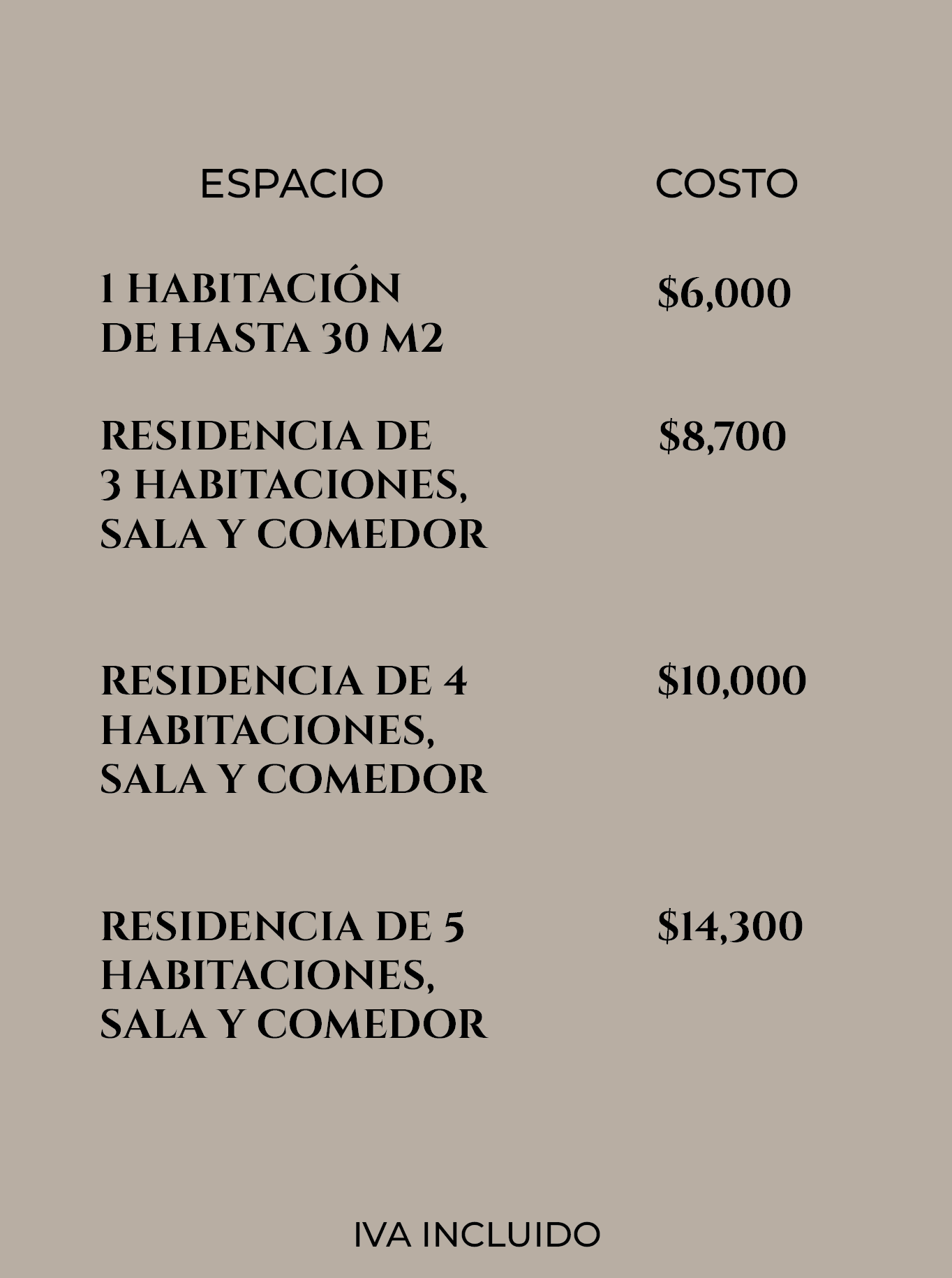 | ESPACIO | COSTO |
|---|---|
| 1 HABITACIÓN DE HASTA 30 M2 | \$6,000 |
| RESIDENCIA DE 3 HABITACIONES, SALA Y COMEDOR | \$8,700 |
| RESIDENCIA DE 4 HABITACIONES, SALA Y COMEDOR | \$10,000 |
| RESIDENCIA DE 5 HABITACIONES, SALA Y COMEDOR | \$14,300 |

IVA INCLUIDO